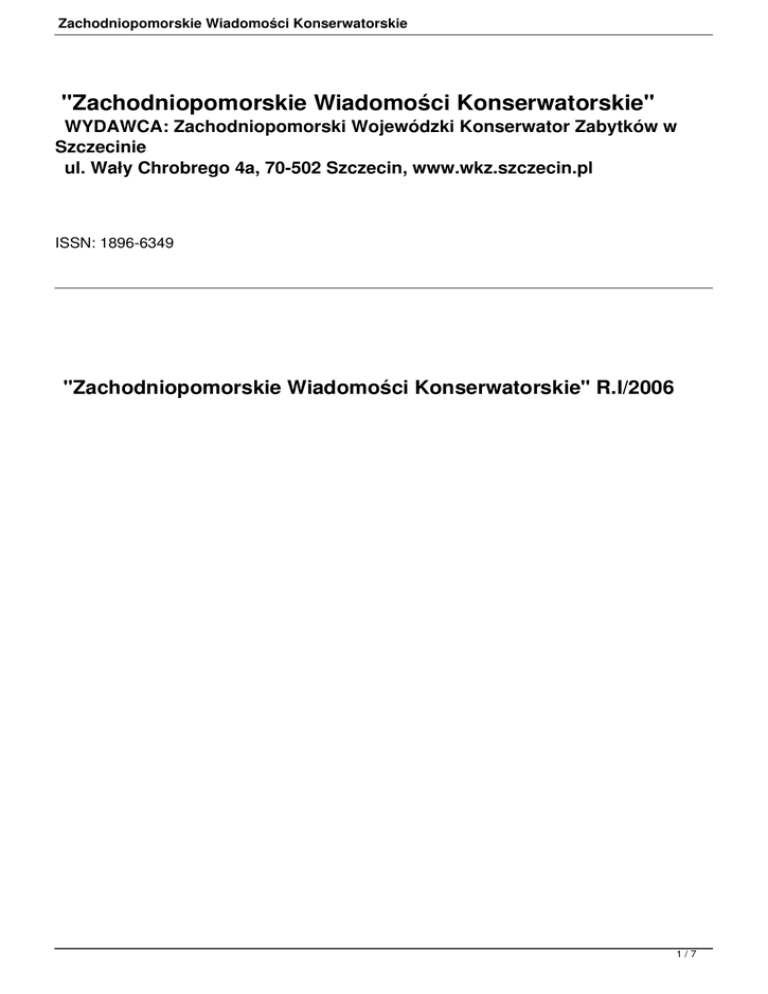 Zachodniopomorskie Wiadomości Konserwatorskie

"Zachodniopomorskie Wiadomości Konserwatorskie"
WYDAWCA: Zachodniopomorski Wojewódzki Konserwator Zabytków w Szczecinie
ul. Wały Chrobrego 4a, 70-502 Szczecin, www.wkz.szczecin.pl

ISSN: 1896-6349

"Zachodniopomorskie Wiadomości Konserwatorskie" R.I/2006

1 / 7